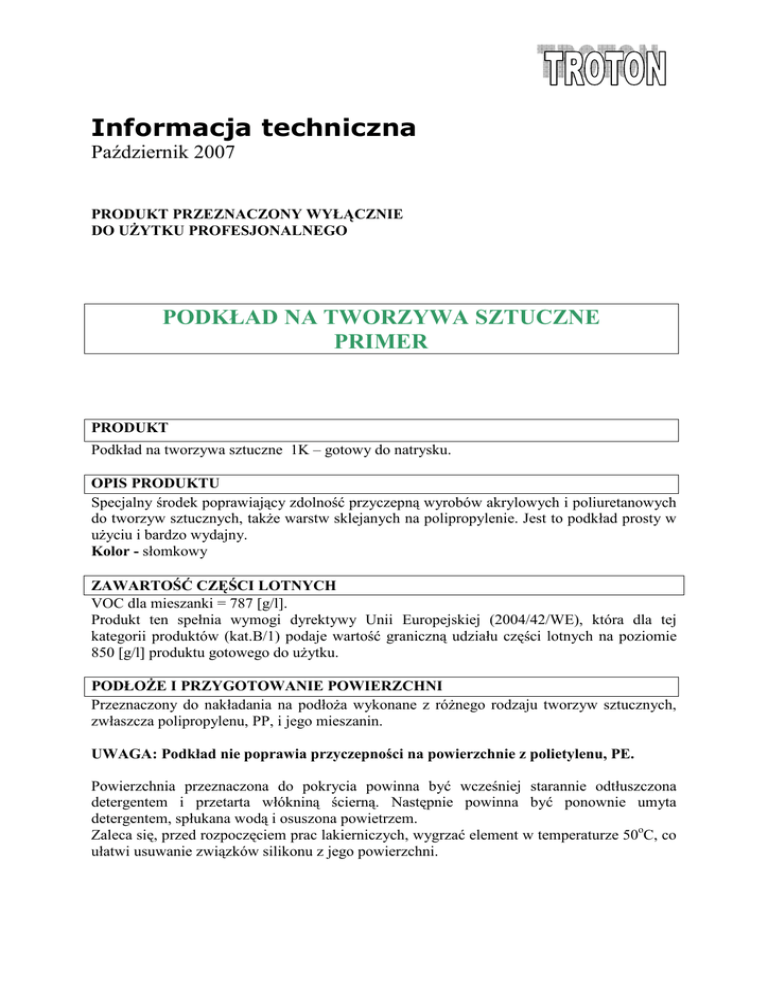 TROTON

Informacja techniczna
Październik 2007

PRODUKT PRZEZNACZONY WYŁĄCZNIE DO UŻYTKU PROFESJONALNEGO

PODKŁAD NA TWORZYWA SZTUCZNE PRIMER

PRODUKT
Podkład na tworzywa sztuczne 1K – gotowy do natrysku.

OPIS PRODUKTU
Specjalny środek poprawiający zdolność przyczepną wyrobów akrylowych i poliuretanowych do tworzyw sztucznych, także warstw sklejanych na polipropylenie. Jest to podkład prosty w użyciu i bardzo wydajny.
Kolor - słomkowy

ZAWARTOŚĆ CZĘŚCI LOTNYCH
VOC dla mieszanki = 787 [g/l].
Produkt ten spełnia wymogi dyrektywy Unii Europejskiej (2004/42/WE), która dla tej kategorii produktów (kat.B/1) podaje wartość graniczną udziału części lotnych na poziomie 850 [g/l] produktu gotowego do użytku.

PODŁOŻE I PRZYGOTOWANIE POWIERZCHNI
Przeznaczony do nakładania na podłoża wykonane z różnego rodzaju tworzyw sztucznych, zwłaszcza polipropylenu, PP, i jego mieszanin.

UWAGA: Podkład nie poprawia przyczepności na powierzchnie z polietylenu, PE.

Powierzchnia przeznaczona do pokrycia powinna być wcześniej starannie odtłuszczona detergentem i przetarta włókniną ścierną. Następnie powinna być ponownie umyta detergentem, spłukana wodą i osuszona powietrzem.
Zaleca się, przed rozpoczęciem prac lakierniczych, wygrzać element w temperaturze $50^oC$, co ułatwi usuwanie związków silikonu z jego powierzchni.